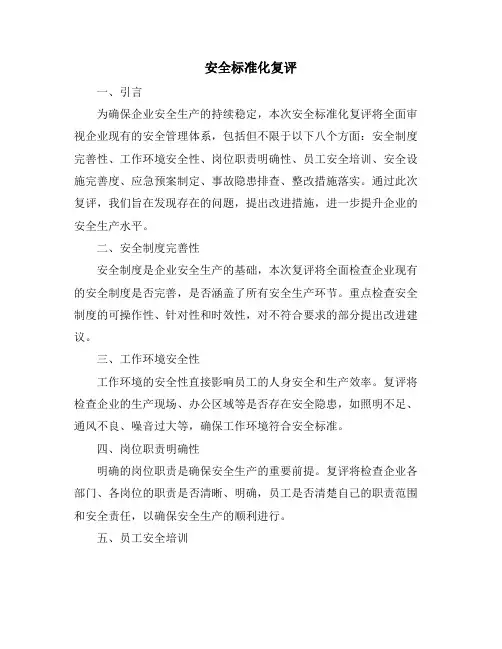 安全标准化复评

一、引言

为确保企业安全生产的持续稳定，本次安全标准化复评将全面审视企业现有的安全管理体系，包括但不限于以下八个方面：安全制度完善性、工作环境安全性、岗位职责明确性、员工安全培训、安全设施完善度、应急预案制定、事故隐患排查、整改措施落实。通过此次复评，我们旨在发现存在的问题，提出改进措施，进一步提升企业的安全生产水平。

二、安全制度完善性

安全制度是企业安全生产的基础，本次复评将全面检查企业现有的安全制度是否完善，是否涵盖了所有安全生产环节。重点检查安全制度的可操作性、针对性和时效性，对不符合要求的部分提出改进建议。

三、工作环境安全性

工作环境的安全性直接影响员工的人身安全和生产效率。复评将检查企业的生产现场、办公区域等是否存在安全隐患，如照明不足、通风不良、噪音过大等，确保工作环境符合安全标准。

四、岗位职责明确性

明确的岗位职责是确保安全生产的重要前提。复评将检查企业各部门、各岗位的职责是否清晰、明确，员工是否清楚自己的职责范围和安全责任，以确保安全生产的顺利进行。

五、员工安全培训